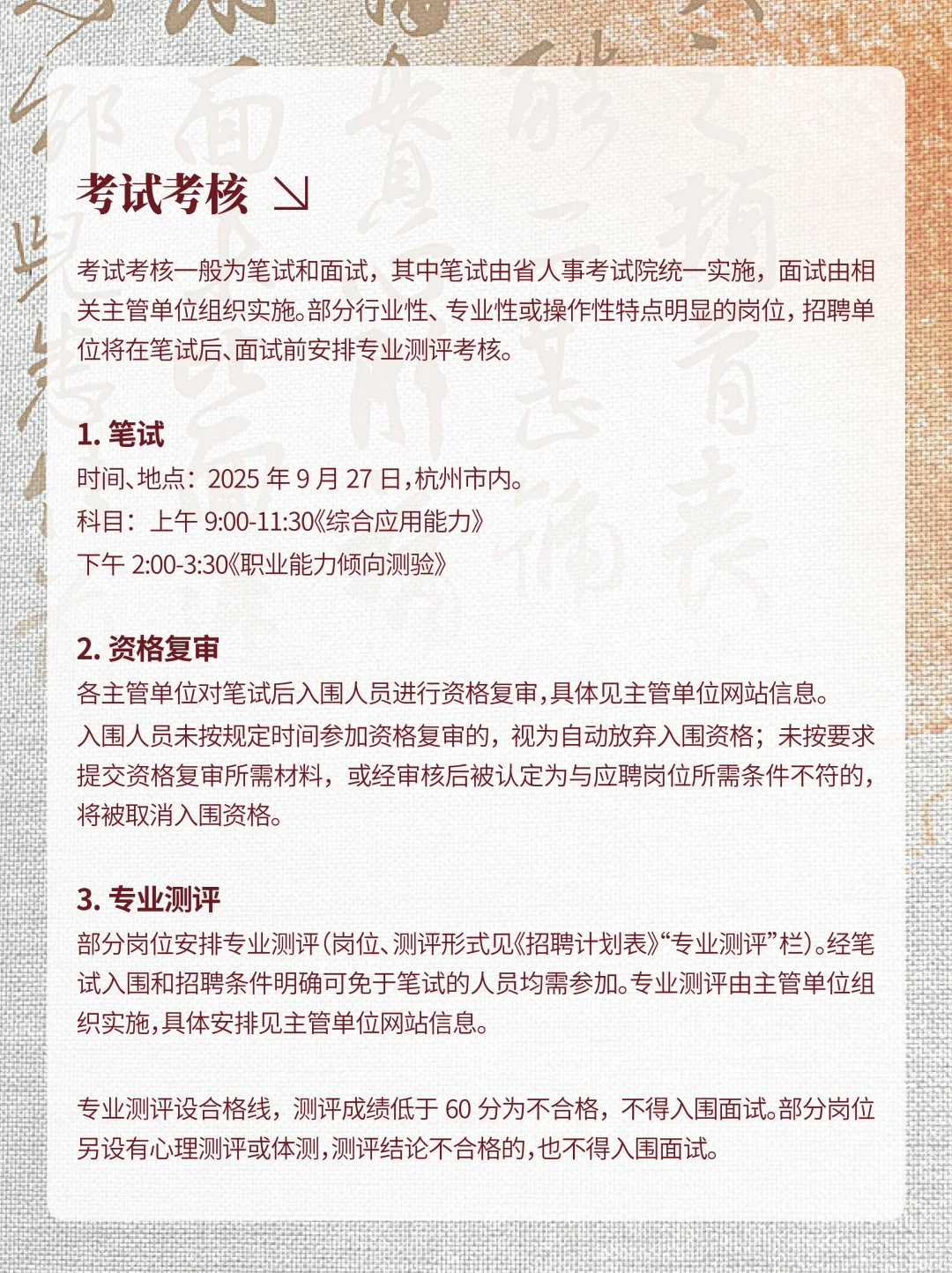 考试考核 ↘

考试考核一般为笔试和面试，其中笔试由省人事考试院统一实施，面试由相关主管单位组织实施。部分行业性、专业性或操作性特点明显的岗位，招聘单位将在笔试后、面试前安排专业测评考核。

1. 笔试
时间、地点：2025 年 9 月 27 日，杭州市内。
科目：上午 9:00-11:30《综合应用能力》
下午 2:00-3:30《职业能力倾向测验》

2. 资格复审
各主管单位对笔试后入围人员进行资格复审，具体见主管单位网站信息。
入围人员未按规定时间参加资格复审的，视为自动放弃入围资格；未按要求提交资格复审所需材料，或经审核后被认定为与应聘岗位所需条件不符的，将被取消入围资格。

3. 专业测评
部分岗位安排专业测评（岗位、测评形式见《招聘计划表》“专业测评”栏）。经笔试入围和招聘条件明确可免于笔试的人员均需参加。专业测评由主管单位组织实施，具体安排见主管单位网站信息。

专业测评设合格线，测评成绩低于 60 分为不合格，不得入围面试。部分岗位另设有心理测评或体测，测评结论不合格的，也不得入围面试。